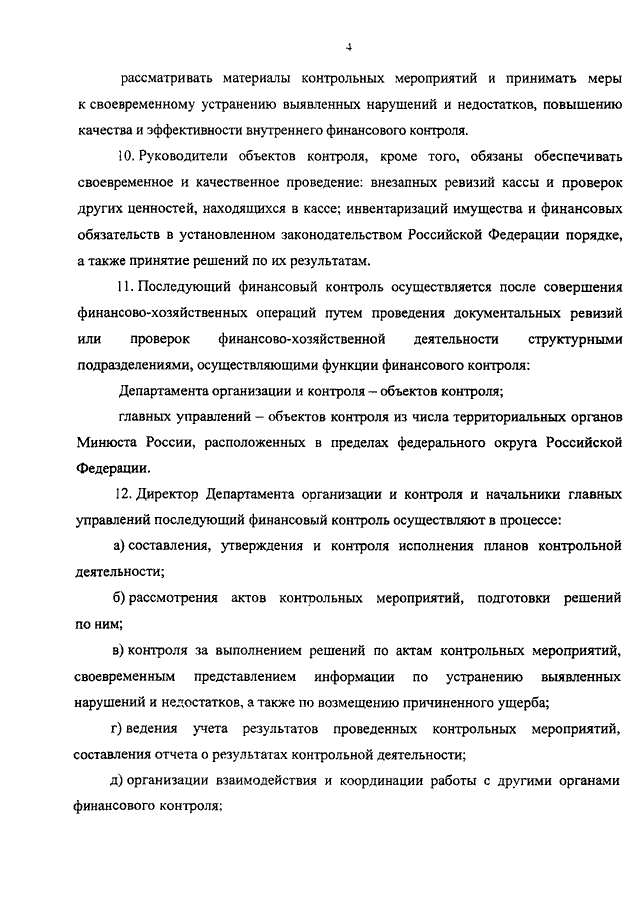 4

рассматривать материалы контрольных мероприятий и принимать меры к своевременному устранению выявленных нарушений и недостатков, повышению качества и эффективности внутреннего финансового контроля.

10. Руководители объектов контроля, кроме того, обязаны обеспечивать своевременное и качественное проведение: внезапных ревизий кассы и проверок других ценностей, находящихся в кассе; инвентаризаций имущества и финансовых обязательств в установленном законодательством Российской Федерации порядке, а также принятие решений по их результатам.

11. Последующий финансовый контроль осуществляется после совершения финансово-хозяйственных операций путем проведения документальных ревизий или проверок финансово-хозяйственной деятельности структурными подразделениями, осуществляющими функции финансового контроля:

Департамента организации и контроля – объектов контроля;

главных управлений – объектов контроля из числа территориальных органов Минюста России, расположенных в пределах федерального округа Российской Федерации.

12. Директор Департамента организации и контроля и начальники главных управлений последующий финансовый контроль осуществляют в процессе:

а) составления, утверждения и контроля исполнения планов контрольной деятельности;

б) рассмотрения актов контрольных мероприятий, подготовки решений по ним;

в) контроля за выполнением решений по актам контрольных мероприятий, своевременным представлением информации по устранению выявленных нарушений и недостатков, а также по возмещению причиненного ущерба;

г) ведения учета результатов проведенных контрольных мероприятий, составления отчета о результатах контрольной деятельности;

д) организации взаимодействия и координации работы с другими органами финансового контроля;